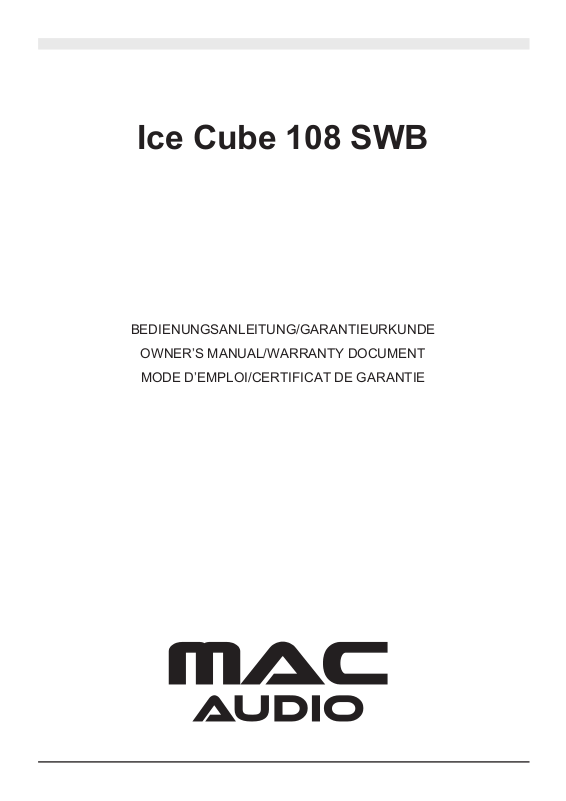 Ice Cube 108 SWB

BEDIENUNGSANLEITUNG/GARANTIEURKUNDE
OWNER'S MANUAL/WARRANTY DOCUMENT
MODE D'EMPLOI/CERTIFICAT DE GARANTIE

MAC
AUDIO